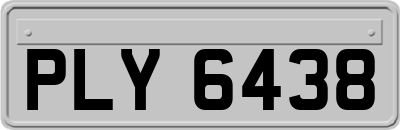 PLY 6438